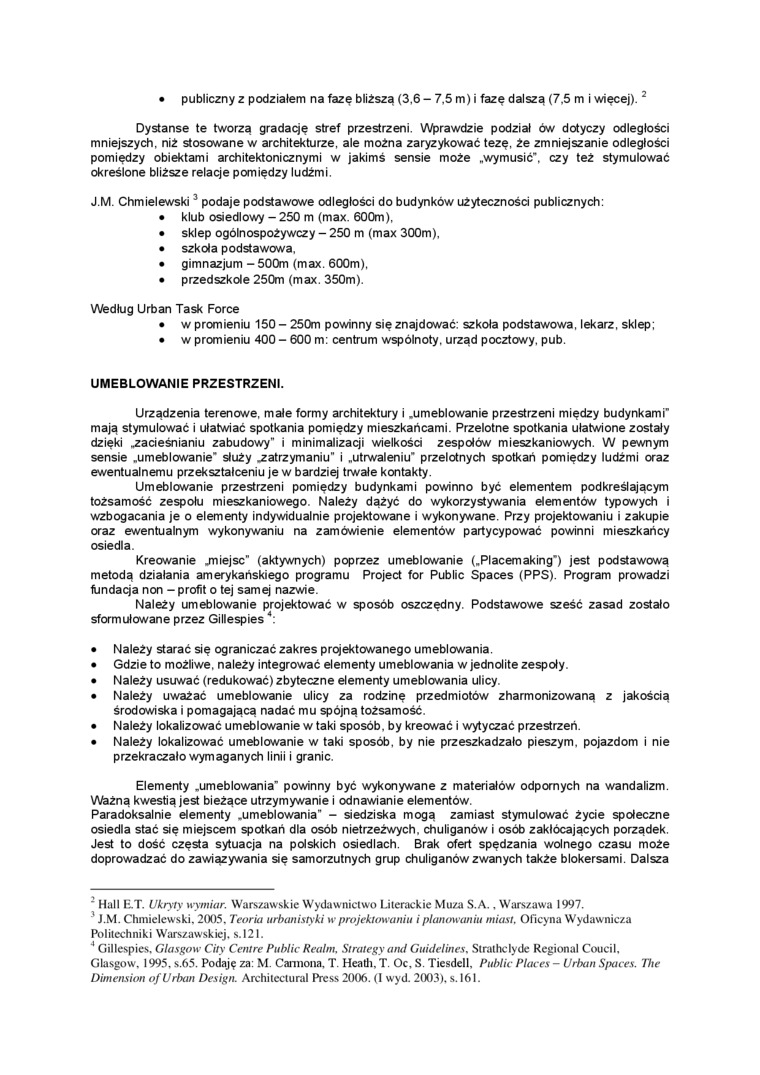 • publiczny z podziałem na fazę bliższą (3,6 – 7,5 m) i fazę dalszą (7,5 m i więcej). $^2$

Dystanse te tworzą gradację stref przestrzeni. Wprawdzie podział ów dotyczy odległości mniejszych, niż stosowane w architekturze, ale można zaryzykować tezę, że zmniejszanie odległości pomiędzy obiektami architektonicznymi w jakimś sensie może „wymusić", czy też stymulować określone bliższe relacje pomiędzy ludźmi.

J.M. Chmielewski $^3$ podaje podstawowe odległości do budynków użyteczności publicznych:
• klub osiedlowy – 250 m (max. 600m),
• sklep ogólnospożywczy – 250 m (max 300m),
• szkoła podstawowa,
• gimnazjum – 500m (max. 600m),
• przedszkole 250m (max. 350m).

Według Urban Task Force
• w promieniu 150 – 250m powinny się znajdować: szkoła podstawowa, lekarz, sklep;
• w promieniu 400 – 600 m: centrum wspólnoty, urząd pocztowy, pub.

UMEBLOWANIE PRZESTRZENI.

Urządzenia terenowe, małe formy architektury i „umeblowanie przestrzeni między budynkami" mają stymulować i ułatwiać spotkania pomiędzy mieszkańcami. Przelotne spotkania ułatwione zostały dzięki „zacieśnianiu zabudowy" i minimalizacji wielkości zespołów mieszkaniowych. W pewnym sensie „umeblowanie" służy „zatrzymaniu" i „utrwaleniu" przelotnych spotkań pomiędzy ludźmi oraz ewentualnemu przekształceniu je w bardziej trwałe kontakty.

Umeblowanie przestrzeni pomiędzy budynkami powinno być elementem podkreślającym tożsamość zespołu mieszkaniowego. Należy dążyć do wykorzystywania elementów typowych i wzbogacania je o elementy indywidualnie projektowane i wykonywane. Przy projektowaniu i zakupie oraz ewentualnym wykonywaniu na zamówienie elementów partycypować powinni mieszkańcy osiedla.

Kreowanie „miejsc" (aktywnych) poprzez umeblowanie („Placemaking") jest podstawową metodą działania amerykańskiego programu Project for Public Spaces (PPS). Program prowadzi fundacja non – profit o tej samej nazwie.

Należy umeblowanie projektować w sposób oszczędny. Podstawowe sześć zasad zostało sformułowane przez Gillespies $^4$:

• Należy starać się ograniczać zakres projektowanego umeblowania.
• Gdzie to możliwe, należy integrować elementy umeblowania w jednolite zespoły.
• Należy usuwać (redukować) zbyteczne elementy umeblowania ulicy.
• Należy uważać umeblowanie ulicy za rodzinę przedmiotów zharmonizowaną z jakością środowiska i pomagającą nadać mu spójną tożsamość.
• Należy lokalizować umeblowanie w taki sposób, by kreować i wytyczać przestrzeń.
• Należy lokalizować umeblowanie w taki sposób, by nie przeszkadzało pieszym, pojazdom i nie przekraczało wymaganych linii i granic.

Elementy „umeblowania" powinny być wykonywane z materiałów odpornych na wandalizm. Ważną kwestią jest bieżące utrzymywanie i odnawianie elementów.
Paradoksalnie elementy „umeblowania" – siedziska mogą zamiast stymulować życie społeczne osiedla stać się miejscem spotkań dla osób nietrzeźwych, chuliganów i osób zakłócających porządek. Jest to dość częsta sytuacja na polskich osiedlach. Brak ofert spędzania wolnego czasu może doprowadzać do zawiązywania się samorzutnych grup chuliganów zwanych także blokersami. Dalsza

$^2$ Hall E.T. Ukryty wymiar. Warszawskie Wydawnictwo Literackie Muza S.A. , Warszawa 1997.
$^3$ J.M. Chmielewski, 2005, Teoria urbanistyki w projektowaniu i planowaniu miast, Oficyna Wydawnicza Politechniki Warszawskiej, s.121.
$^4$ Gillespies, Glasgow City Centre Public Realm, Strategy and Guidelines, Strathclyde Regional Coucil, Glasgow, 1995, s.65. Podaję za: M. Carmona, T. Heath, T. Oc, S. Tiesdell, Public Places – Urban Spaces. The Dimension of Urban Design. Architectural Press 2006. (I wyd. 2003), s.161.